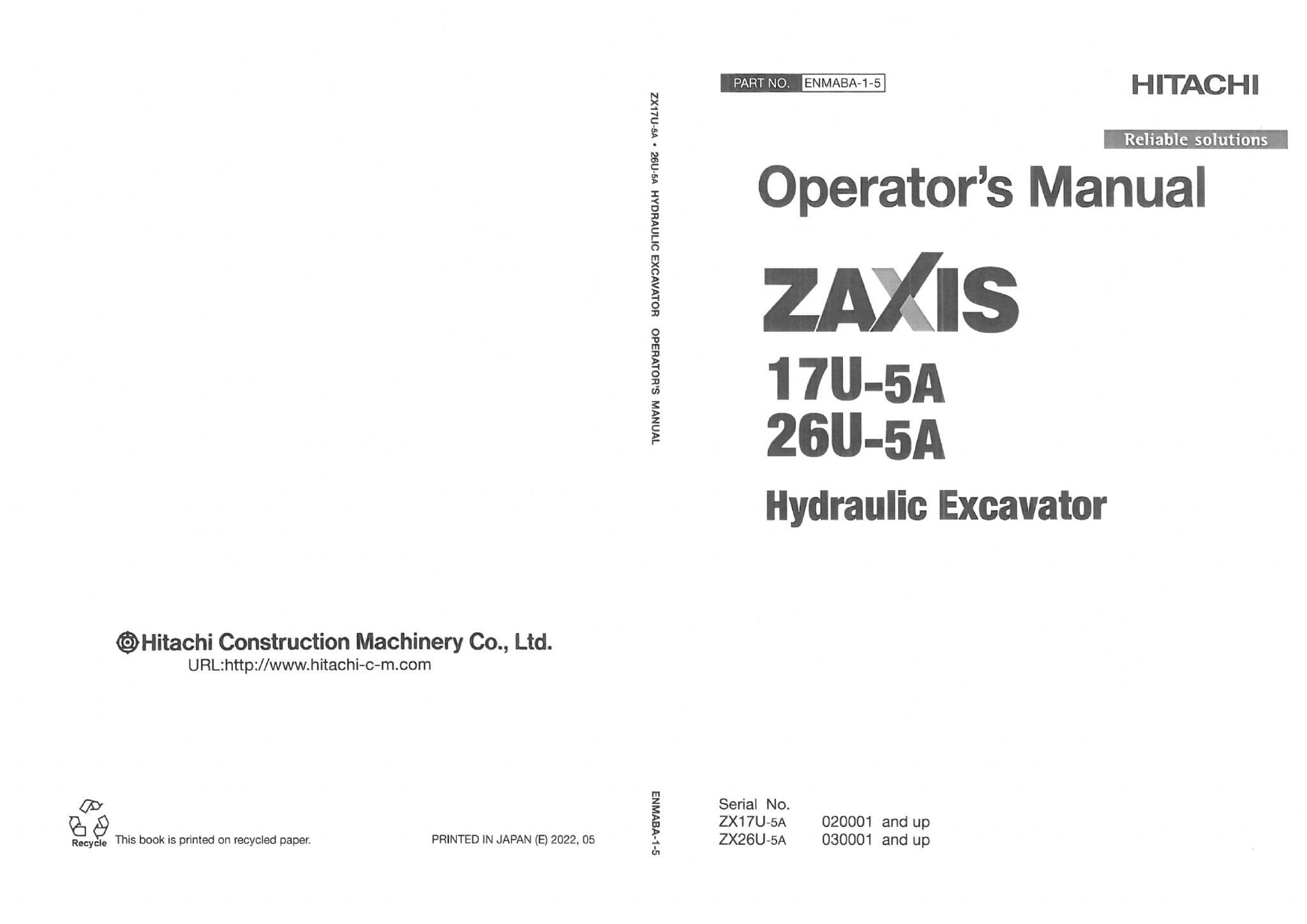 Hitachi Construction Machinery Co., Ltd.
URL:http://www.hitachi-c-m.com

Recycle This book is printed on recycled paper.

PRINTED IN JAPAN (E) 2022, 05

ZX17U-5A • 26U-5A HYDRAULIC EXCAVATOR OPERATOR'S MANUAL

ENMABA-1-5

PART NO. ENMABA-1-5

HITACHI

Reliable solutions

Operator's Manual

ZAXIS

17U-5A
26U-5A

Hydraulic Excavator

Serial No.
ZX17U-5A 020001 and up
ZX26U-5A 030001 and up